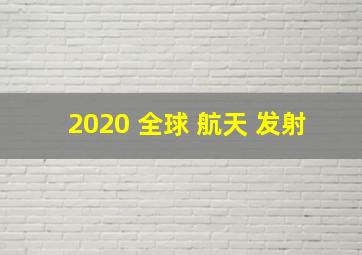 2020 全球 航天 发射